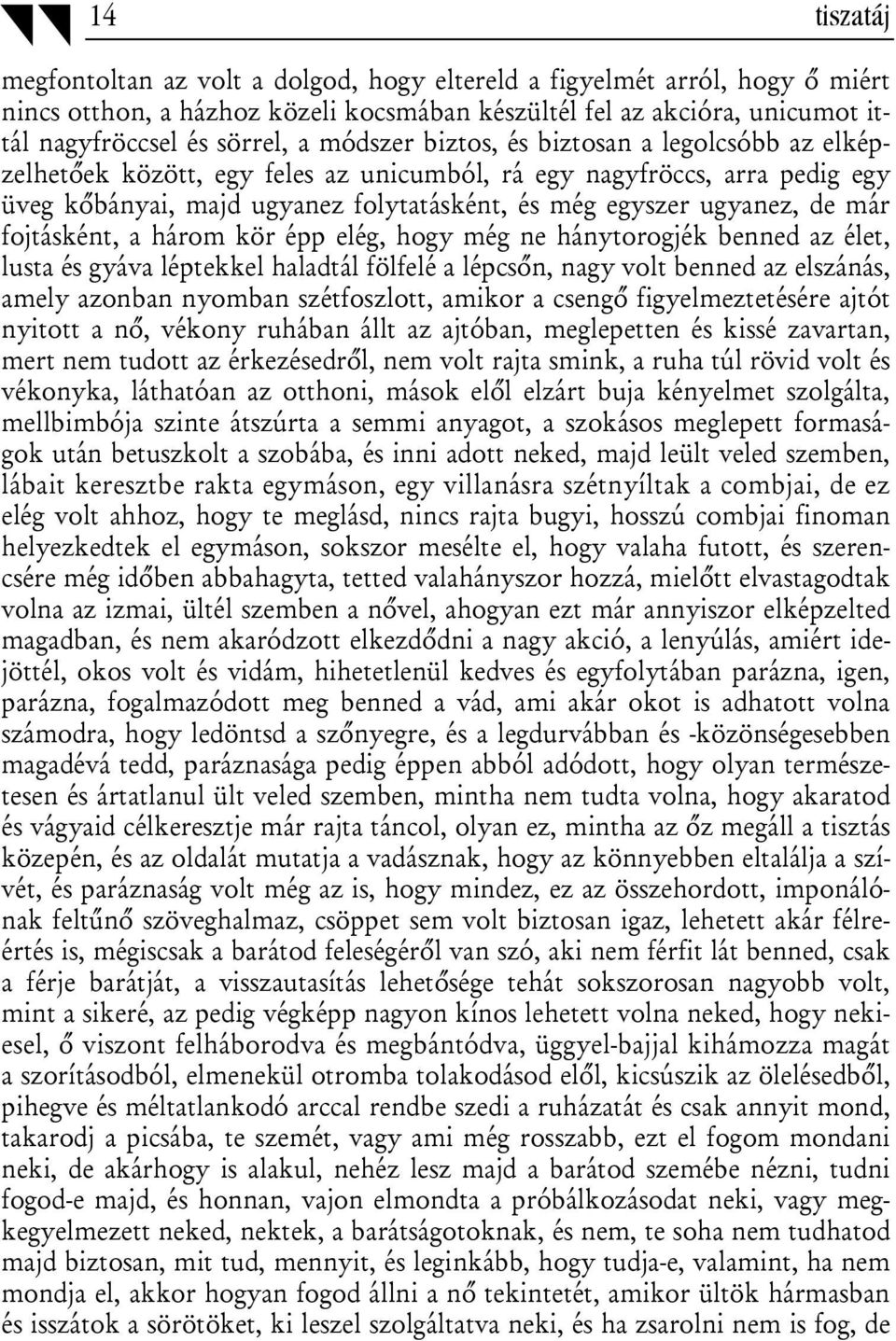 14 tiszatáj

megfontoltan az volt a dolgod, hogy eltereld a figyelmét arról, hogy ő miért nincs otthon, a házhoz közeli kocsmában készültél fel az akcióra, unicumot ittál nagyfröccsel és sörrel, a módszer biztos, és biztosan a legolcsóbb az elképzelhetőek között, egy feles az unicumból, rá egy nagyfröccs, arra pedig egy üveg kőbányai, majd ugyanez folytatásként, és még egyszer ugyanez, de már fojtásként, a három kör épp elég, hogy még ne hánytorogjék benned az élet, lusta és gyáva léptekkel haladtál fölfelé a lépcsőn, nagy volt benned az elszánás, amely azonban nyomban szétfoszlott, amikor a csengő figyelmeztetésére ajtót nyitott a nő, vékony ruhában állt az ajtóban, meglepetten és kissé zavartan, mert nem tudott az érkezésedről, nem volt rajta smink, a ruha túl rövid volt és vékonyka, láthatóan az otthoni, mások elől elzárt buja kényelmet szolgálta, mellbimbója szinte átszúrta a semmi anyagot, a szokásos meglepett formaságok után betuszkolt a szobába, és inni adott neked, majd leült veled szemben, lábait keresztbe rakta egymáson, egy villanásra szétnyíltak a combjai, de ez elég volt ahhoz, hogy te meglásd, nincs rajta bugyi, hosszú combjai finoman helyezkedtek el egymáson, sokszor mesélte el, hogy valaha futott, és szerencsére még időben abbahagyta, tetted valahányszor hozzá, mielőtt elvastagodtak volna az izmai, ültél szemben a nővel, ahogyan ezt már annyiszor elképzelted magadban, és nem akaródzott elkezdődni a nagy akció, a lenyúlás, amiért idejöttél, okos volt és vidám, hihetetlenül kedves és egyfolytában parázna, igen, parázna, fogalmazódott meg benned a vád, ami akár okot is adhatott volna számodra, hogy ledöntsd a szőnyegre, és a legdurvábban és -közönségesebben magadévá tedd, paráznasága pedig éppen abból adódott, hogy olyan természetesen és ártatlanul ült veled szemben, mintha nem tudta volna, hogy akaratod és vágyaid célkeresztje már rajta táncol, olyan ez, mintha az őz megáll a tisztás közepén, és az oldalát mutatja a vadásznak, hogy az könnyebben eltalálja a szívét, és paráznaság volt még az is, hogy mindez, ez az összehordott, imponálónak feltűnő szöveghalmaz, csöppet sem volt biztosan igaz, lehetett akár félreértés is, mégiscsak a barátod feleségéről van szó, aki nem férfit lát benned, csak a férje barátját, a visszautasítás lehetősége tehát sokszorosan nagyobb volt, mint a sikeré, az pedig végképp nagyon kínos lehetett volna neked, hogy nekiesel, ő viszont felháborodva és megbántódva, üggyel-bajjal kihámozza magát a szorításodból, elmenekül otromba tolakodásod elől, kicsúszik az ölelésedből, pihegve és méltatlankodó arccal rendbe szedi a ruházatát és csak annyit mond, takarodj a picsába, te szemét, vagy ami még rosszabb, ezt el fogom mondani neki, de akárhogy is alakul, nehéz lesz majd a barátod szemébe nézni, tudni fogod-e majd, és honnan, vajon elmondta a próbálkozásodat neki, vagy megkegyelmezett neked, nektek, a barátságotoknak, és nem, te soha nem tudhatod majd biztosan, mit tud, mennyit, és leginkább, hogy tudja-e, valamint, ha nem mondja el, akkor hogyan fogod állni a nő tekintetét, amikor ültök hármasban és isszátok a sörötöket, ki leszel szolgáltatva neki, és ha zsarolni nem is fog, de